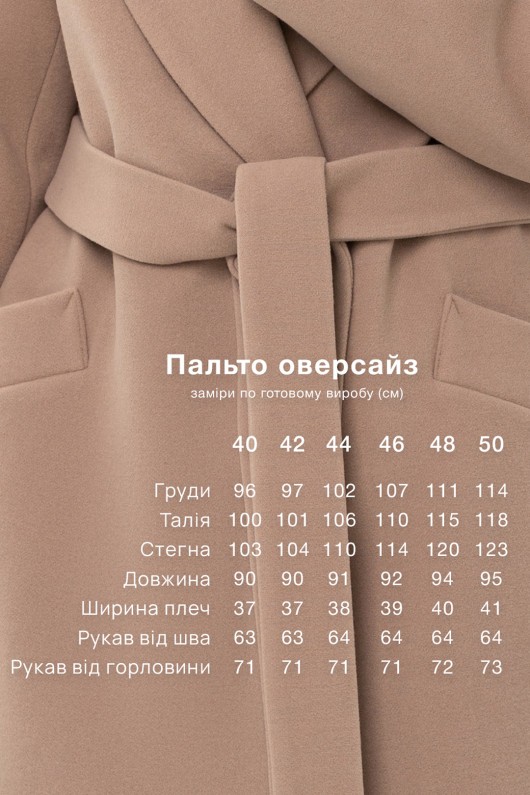 Пальто оверсайз

заміри по готовому виробу (см)

| | 40 | 42 | 44 | 46 | 48 | 50 |
|---|---|---|---|---|---|---|
| Груди | 96 | 97 | 102 | 107 | 111 | 114 |
| Талія | 100 | 101 | 106 | 110 | 115 | 118 |
| Стегна | 103 | 104 | 110 | 114 | 120 | 123 |
| Довжина | 90 | 90 | 91 | 92 | 94 | 95 |
| Ширина плеч | 37 | 37 | 38 | 39 | 40 | 41 |
| Рукав від шва | 63 | 63 | 64 | 64 | 64 | 64 |
| Рукав від горловини | 71 | 71 | 71 | 71 | 72 | 73 |